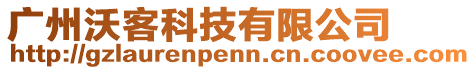 广州沃客科技有限公司
http://gzlaurenpenn.cn.coovee.com